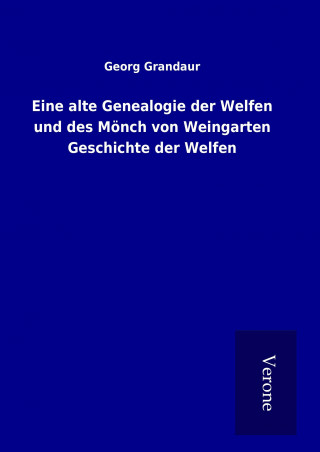 Georg Grandaur

Eine alte Genealogie der Welfen und des Mönch von Weingarten Geschichte der Welfen

Verone